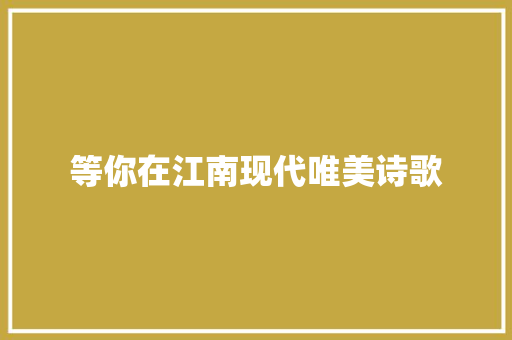 等你在江南现代唯美诗歌